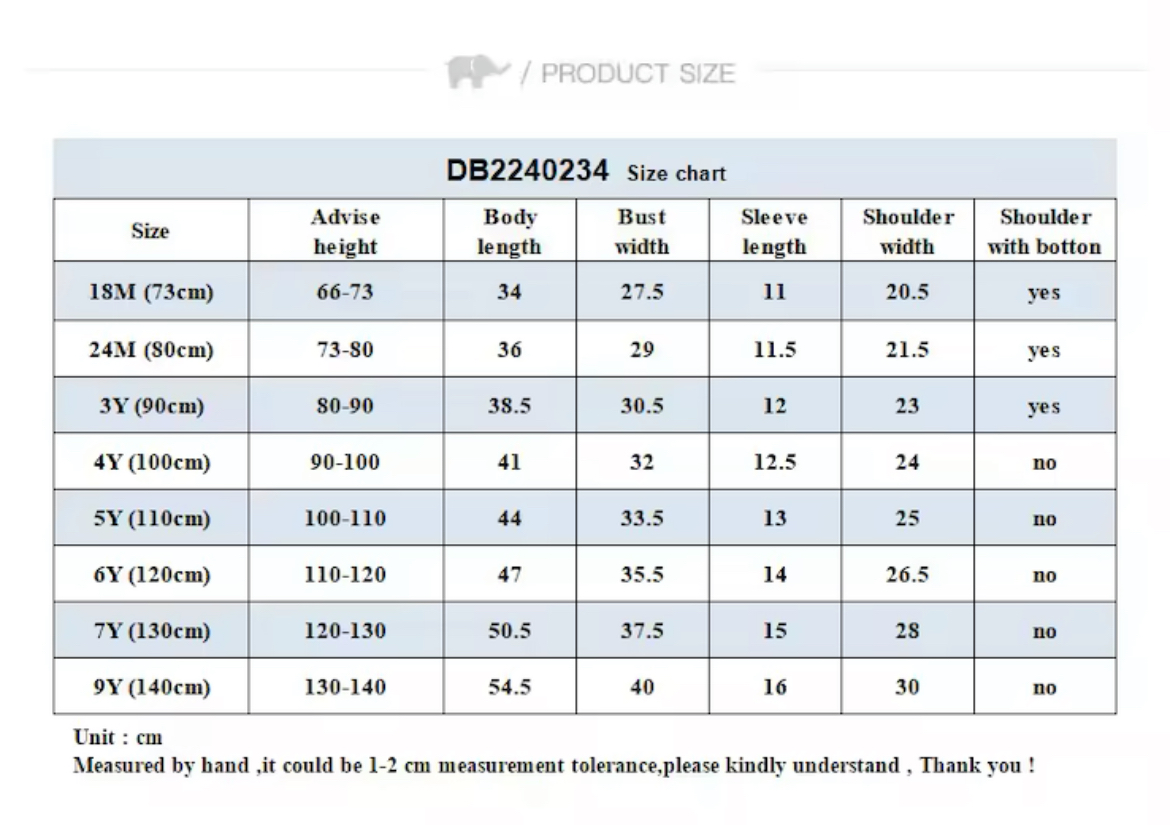 / PRODUCT SIZE

DB2240234 Size chart

| Size | Advise height | Body length | Bust width | Sleeve length | Shoulder width | Shoulder with botton |
|---|---|---|---|---|---|---|
| 18M (73cm) | 66-73 | 34 | 27.5 | 11 | 20.5 | yes |
| 24M (80cm) | 73-80 | 36 | 29 | 11.5 | 21.5 | yes |
| 3Y (90cm) | 80-90 | 38.5 | 30.5 | 12 | 23 | yes |
| 4Y (100cm) | 90-100 | 41 | 32 | 12.5 | 24 | no |
| 5Y (110cm) | 100-110 | 44 | 33.5 | 13 | 25 | no |
| 6Y (120cm) | 110-120 | 47 | 35.5 | 14 | 26.5 | no |
| 7Y (130cm) | 120-130 | 50.5 | 37.5 | 15 | 28 | no |
| 9Y (140cm) | 130-140 | 54.5 | 40 | 16 | 30 | no |

Unit : cm
Measured by hand ,it could be 1-2 cm measurement tolerance,please kindly understand , Thank you !